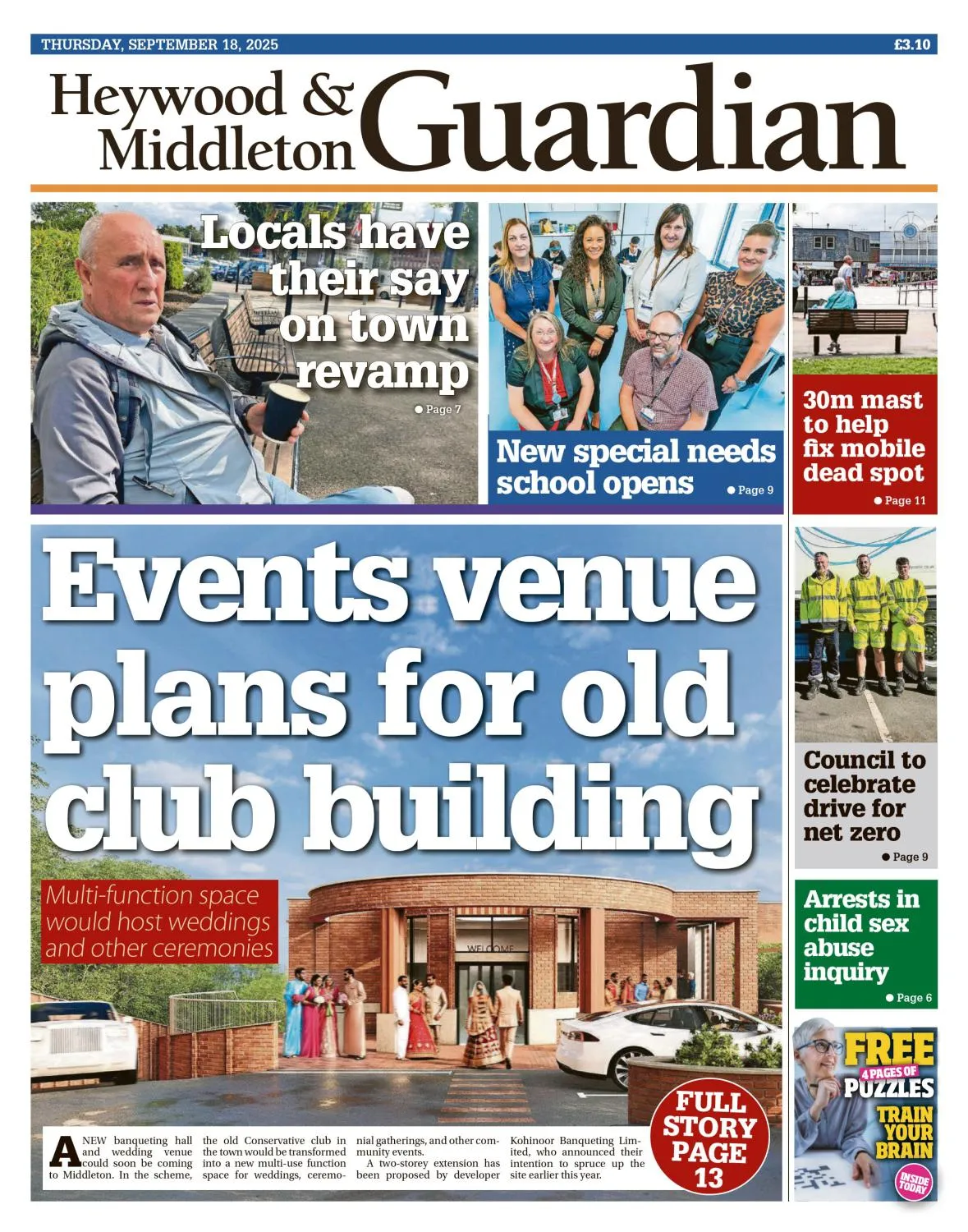 THURSDAY, SEPTEMBER 18, 2025

£3.10

Heywood & Middleton Guardian

Locals have their say on town revamp

● Page 7

New special needs school opens

● Page 9

30m mast to help fix mobile dead spot

● Page 11

Events venue plans for old club building

Multi-function space would host weddings and other ceremonies

WELCOME

A NEW banqueting hall and wedding venue could soon be coming to Middleton. In the scheme, the old Conservative club in the town would be transformed into a new multi-use function space for weddings, ceremonial gatherings, and other community events.

A two-storey extension has been proposed by developer Kohinoor Banqueting Limited, who announced their intention to spruce up the site earlier this year.

FULL STORY PAGE 13

Council to celebrate drive for net zero

● Page 9

Arrests in child sex abuse inquiry

● Page 6

FREE 4 PAGES OF PUZZLES TRAIN YOUR BRAIN

INSIDE TODAY